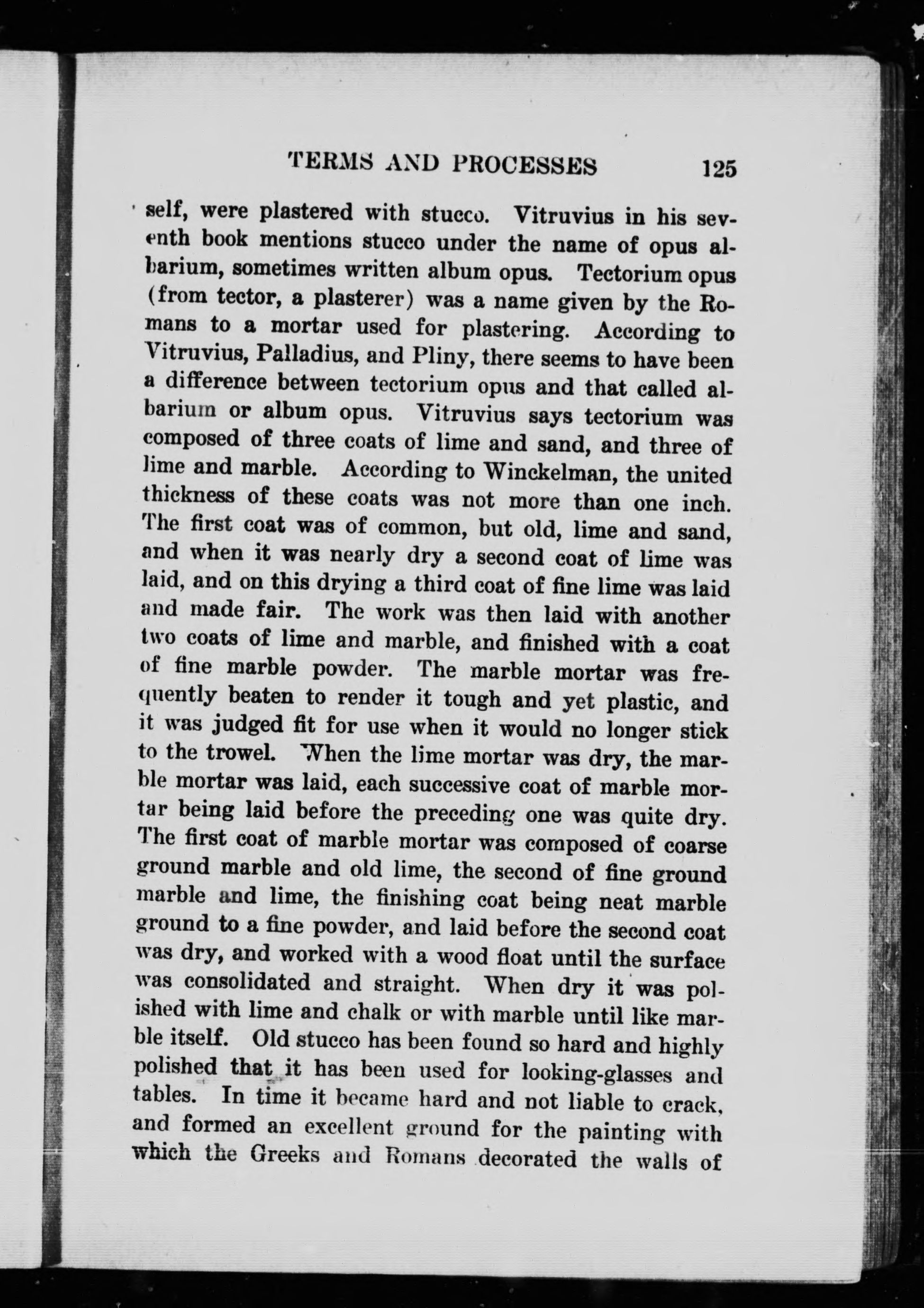 TERMS AND PROCESSES 125

self, were plastered with stucco. Vitruvius in his seventh book mentions stucco under the name of opus albarium, sometimes written album opus. Tectorium opus (from tector, a plasterer) was a name given by the Romans to a mortar used for plastering. According to Vitruvius, Palladius, and Pliny, there seems to have been a difference between tectorium opus and that called albarium or album opus. Vitruvius says tectorium was composed of three coats of lime and sand, and three of lime and marble. According to Winckelman, the united thickness of these coats was not more than one inch. The first coat was of common, but old, lime and sand, and when it was nearly dry a second coat of lime was laid, and on this drying a third coat of fine lime was laid and made fair. The work was then laid with another two coats of lime and marble, and finished with a coat of fine marble powder. The marble mortar was frequently beaten to render it tough and yet plastic, and it was judged fit for use when it would no longer stick to the trowel. When the lime mortar was dry, the marble mortar was laid, each successive coat of marble mortar being laid before the preceding one was quite dry. The first coat of marble mortar was composed of coarse ground marble and old lime, the second of fine ground marble and lime, the finishing coat being neat marble ground to a fine powder, and laid before the second coat was dry, and worked with a wood float until the surface was consolidated and straight. When dry it was polished with lime and chalk or with marble until like marble itself. Old stucco has been found so hard and highly polished that it has been used for looking-glasses and tables. In time it became hard and not liable to crack, and formed an excellent ground for the painting with which the Greeks and Romans decorated the walls of